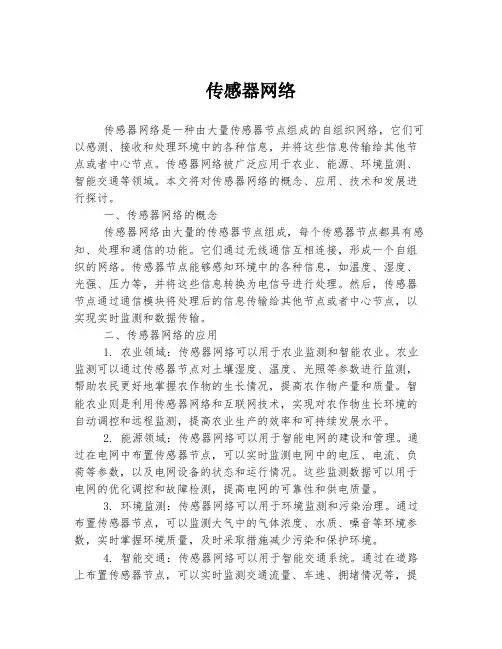 传感器网络

传感器网络是一种由大量传感器节点组成的自组织网络，它们可以感测、接收和处理环境中的各种信息，并将这些信息传输给其他节点或者中心节点。传感器网络被广泛应用于农业、能源、环境监测、智能交通等领域。本文将对传感器网络的概念、应用、技术和发展进行探讨。

一、传感器网络的概念

传感器网络由大量的传感器节点组成，每个传感器节点都具有感知、处理和通信的功能。它们通过无线通信互相连接，形成一个自组织的网络。传感器节点能够感知环境中的各种信息，如温度、湿度、光强、压力等，并将这些信息转换为电信号进行处理。然后，传感器节点通过通信模块将处理后的信息传输给其他节点或者中心节点，以实现实时监测和数据传输。

二、传感器网络的应用

1. 农业领域：传感器网络可以用于农业监测和智能农业。农业监测可以通过传感器节点对土壤湿度、温度、光照等参数进行监测，帮助农民更好地掌握农作物的生长情况，提高农作物产量和质量。智能农业则是利用传感器网络和互联网技术，实现对农作物生长环境的自动调控和远程监测，提高农业生产的效率和可持续发展水平。

2. 能源领域：传感器网络可以用于智能电网的建设和管理。通过在电网中布置传感器节点，可以实时监测电网中的电压、电流、负荷等参数，以及电网设备的状态和运行情况。这些监测数据可以用于电网的优化调控和故障检测，提高电网的可靠性和供电质量。

3. 环境监测：传感器网络可以用于环境监测和污染治理。通过布置传感器节点，可以监测大气中的气体浓度、水质、噪音等环境参数，实时掌握环境质量，及时采取措施减少污染和保护环境。

4. 智能交通：传感器网络可以用于智能交通系统。通过在道路上布置传感器节点，可以实时监测交通流量、车速、拥堵情况等，提